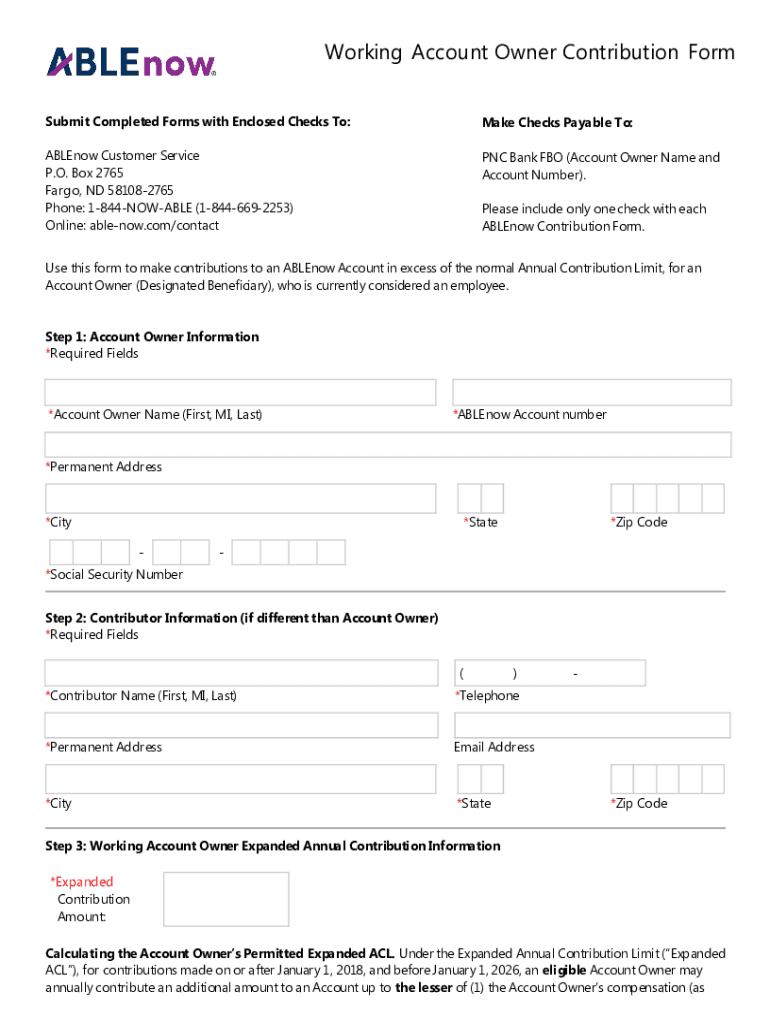 ABLEnow®

Working Account Owner Contribution Form

Submit Completed Forms with Enclosed Checks To:

ABLEnow Customer Service
P.O. Box 2765
Fargo, ND 58108-2765
Phone: 1-844-NOW-ABLE (1-844-669-2253)
Online: able-now.com/contact

Make Checks Payable To:

PNC Bank FBO (Account Owner Name and Account Number).

Please include only one check with each ABLEnow Contribution Form.

Use this form to make contributions to an ABLEnow Account in excess of the normal Annual Contribution Limit, for an Account Owner (Designated Beneficiary), who is currently considered an employee.

Step 1: Account Owner Information
*Required Fields

*Account Owner Name (First, MI, Last)

*ABLEnow Account number

*Permanent Address

*City

*State

*Zip Code

- -

*Social Security Number

Step 2: Contributor Information (if different than Account Owner)
*Required Fields

*Contributor Name (First, MI, Last)

( ) -

*Telephone

*Permanent Address

Email Address

*City

*State

*Zip Code

Step 3: Working Account Owner Expanded Annual Contribution Information

*Expanded Contribution Amount:

Calculating the Account Owner's Permitted Expanded ACL. Under the Expanded Annual Contribution Limit ("Expanded ACL"), for contributions made on or after January 1, 2018, and before January 1, 2026, an eligible Account Owner may annually contribute an additional amount to an Account up to the lesser of (1) the Account Owner's compensation (as